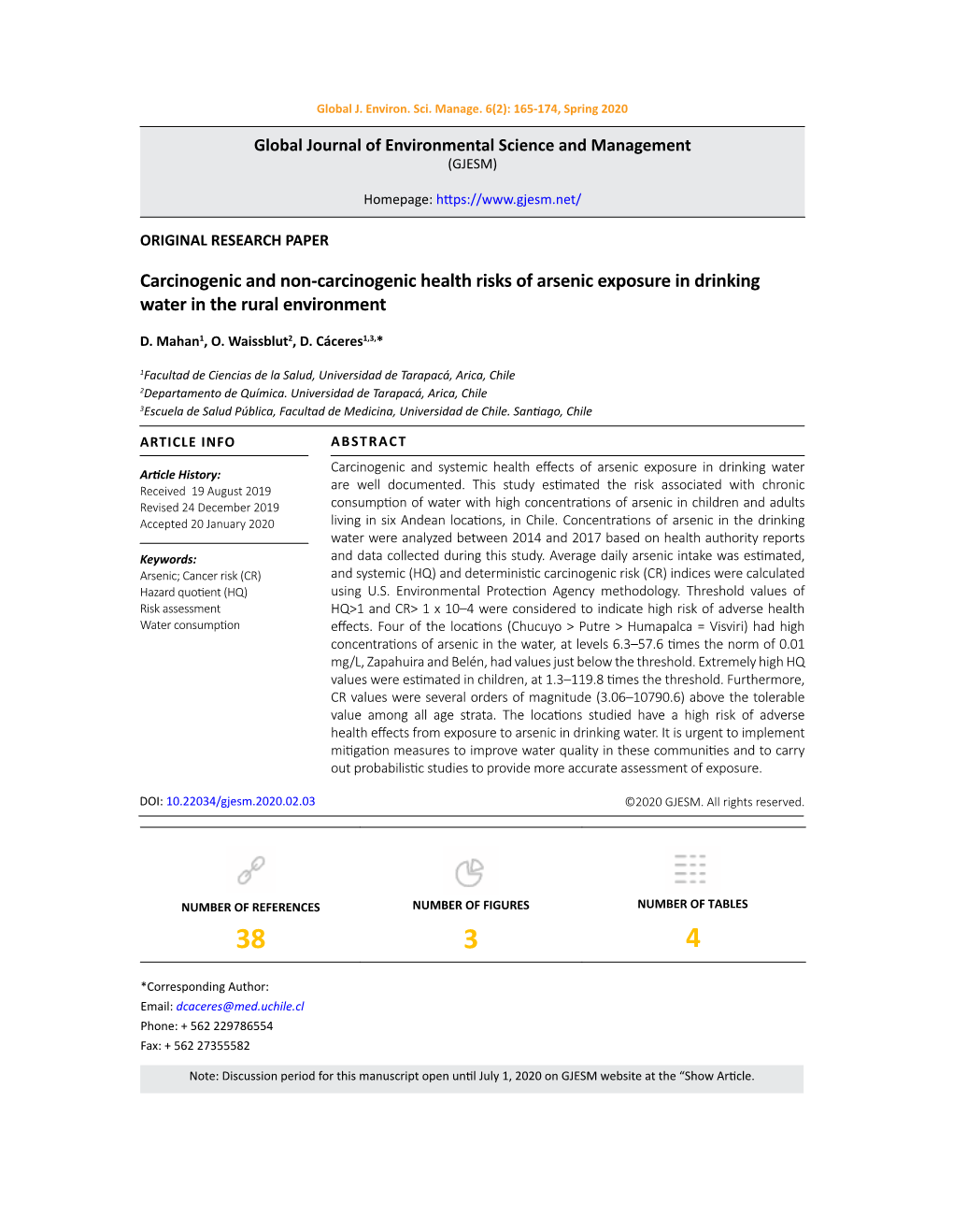 Global J. Environ. Sci. Manage. 6(2): 165-174, Spring 2020

Global Journal of Environmental Science and Management
(GJESM)

Homepage: https://www.gjesm.net/

ORIGINAL RESEARCH PAPER

Carcinogenic and non-carcinogenic health risks of arsenic exposure in drinking water in the rural environment

D. Mahan$^1$, O. Waissblut$^2$, D. Cáceres$^{1,3,*}$

$^1$Facultad de Ciencias de la Salud, Universidad de Tarapacá, Arica, Chile
$^2$Departamento de Química. Universidad de Tarapacá, Arica, Chile
$^3$Escuela de Salud Pública, Facultad de Medicina, Universidad de Chile. Santiago, Chile

ARTICLE INFO

Article History:
Received 19 August 2019
Revised 24 December 2019
Accepted 20 January 2020

Keywords:
Arsenic; Cancer risk (CR)
Hazard quotient (HQ)
Risk assessment
Water consumption

ABSTRACT

Carcinogenic and systemic health effects of arsenic exposure in drinking water are well documented. This study estimated the risk associated with chronic consumption of water with high concentrations of arsenic in children and adults living in six Andean locations, in Chile. Concentrations of arsenic in the drinking water were analyzed between 2014 and 2017 based on health authority reports and data collected during this study. Average daily arsenic intake was estimated, and systemic (HQ) and deterministic carcinogenic risk (CR) indices were calculated using U.S. Environmental Protection Agency methodology. Threshold values of HQ>1 and CR> 1 x 10–4 were considered to indicate high risk of adverse health effects. Four of the locations (Chucuyo > Putre > Humapalca = Visviri) had high concentrations of arsenic in the water, at levels 6.3–57.6 times the norm of 0.01 mg/L, Zapahuira and Belén, had values just below the threshold. Extremely high HQ values were estimated in children, at 1.3–119.8 times the threshold. Furthermore, CR values were several orders of magnitude (3.06–10790.6) above the tolerable value among all age strata. The locations studied have a high risk of adverse health effects from exposure to arsenic in drinking water. It is urgent to implement mitigation measures to improve water quality in these communities and to carry out probabilistic studies to provide more accurate assessment of exposure.

DOI: 10.22034/gjesm.2020.02.03

©2020 GJESM. All rights reserved.

NUMBER OF REFERENCES
38

NUMBER OF FIGURES
3

NUMBER OF TABLES
4

*Corresponding Author:
Email: dcaceres@med.uchile.cl
Phone: + 562 229786554
Fax: + 562 27355582

Note: Discussion period for this manuscript open until July 1, 2020 on GJESM website at the “Show Article.